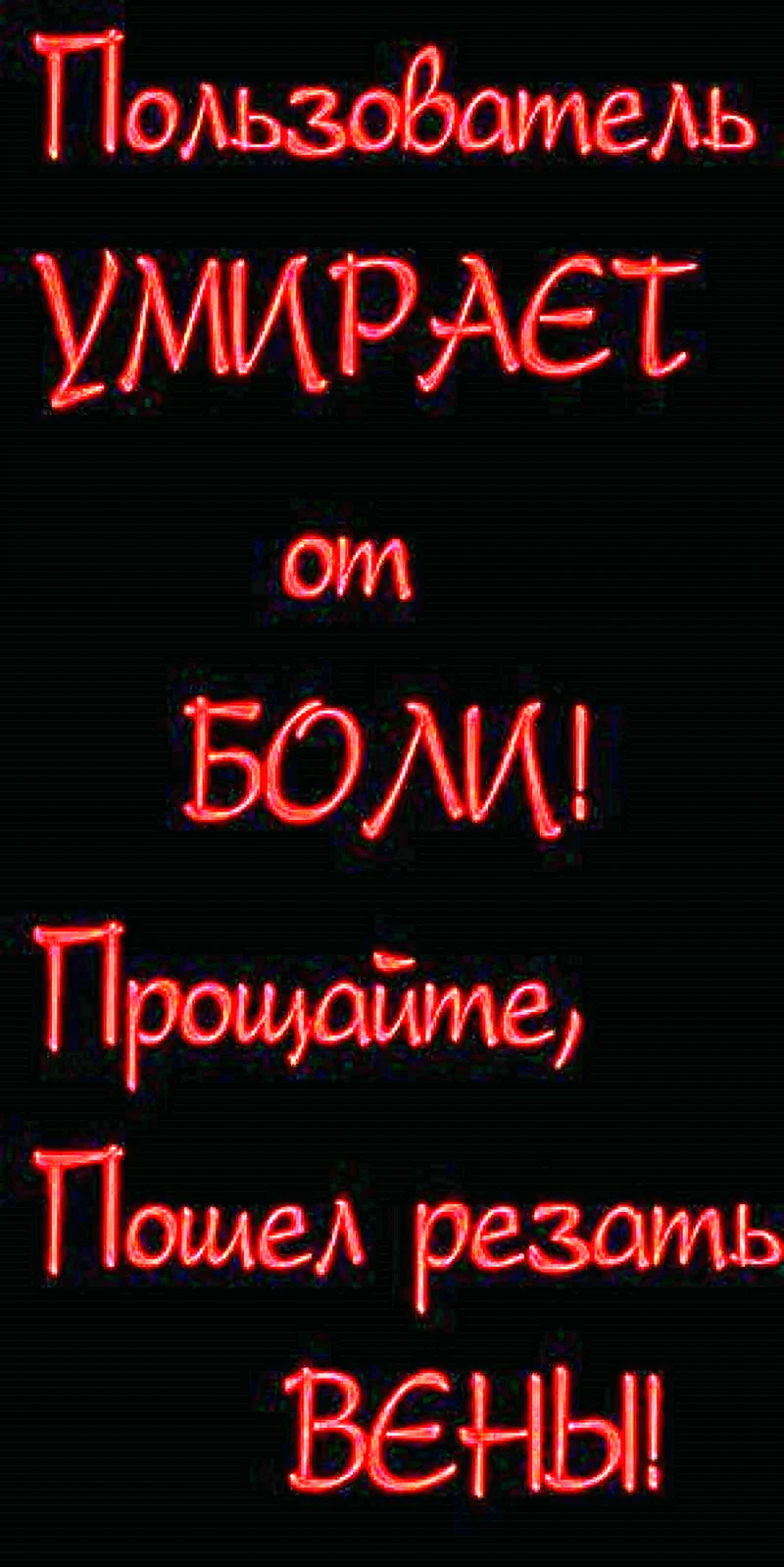 Пользователь УМИРАЕТ от БОЛИ! Прощайте, Пошел резать ВЕНЫ!